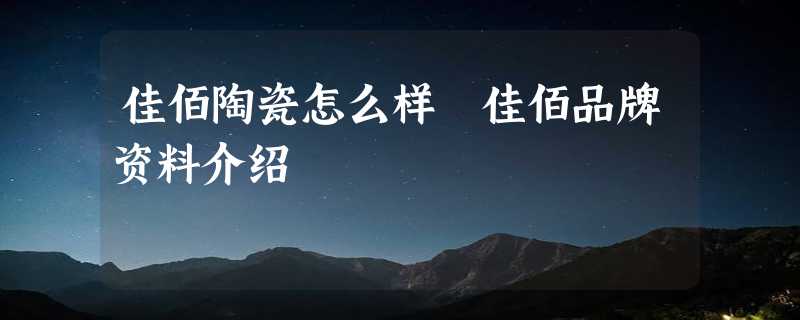 佳佰陶瓷怎么样　佳佰品牌资料介绍